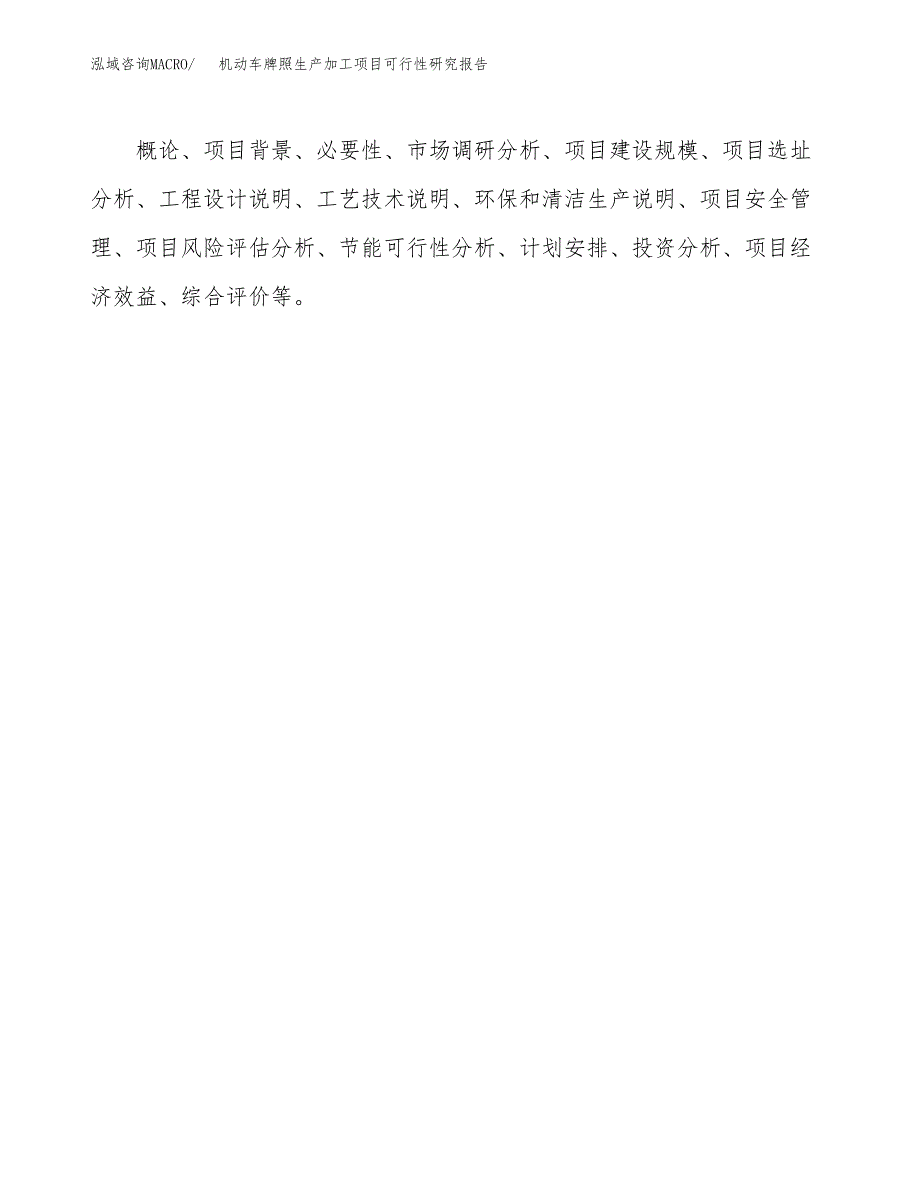 泓域咨询MACRO/　机动车牌照生产加工项目可行性研究报告

概论、项目背景、必要性、市场调研分析、项目建设规模、项目选址分析、工程设计说明、工艺技术说明、环保和清洁生产说明、项目安全管理、项目风险评估分析、节能可行性分析、计划安排、投资分析、项目经济效益、综合评价等。